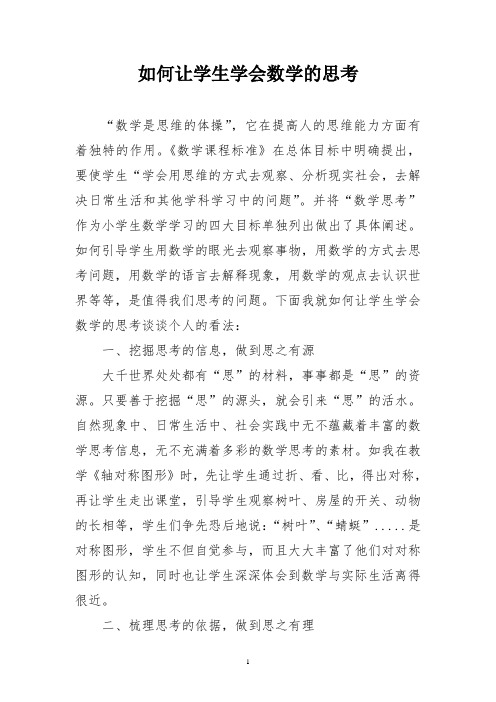 如何让学生学会数学的思考

“数学是思维的体操”，它在提高人的思维能力方面有着独特的作用。《数学课程标准》在总体目标中明确提出，要使学生“学会用思维的方式去观察、分析现实社会，去解决日常生活和其他学科学习中的问题”。并将“数学思考”作为小学生数学学习的四大目标单独列出做出了具体阐述。如何引导学生用数学的眼光去观察事物，用数学的方式去思考问题，用数学的语言去解释现象，用数学的观点去认识世界等等，是值得我们思考的问题。下面我就如何让学生学会数学的思考谈谈个人的看法：

一、挖掘思考的信息，做到思之有源

大千世界处处都有“思”的材料，事事都是“思”的资源。只要善于挖掘“思”的源头，就会引来“思”的活水。自然现象中、日常生活中、社会实践中无不蕴藏着丰富的数学思考信息，无不充满着多彩的数学思考的素材。如我在教学《轴对称图形》时，先让学生通过折、看、比，得出对称，再让学生走出课堂，引导学生观察树叶、房屋的开关、动物的长相等，学生们争先恐后地说：“树叶”、“蜻蜓”.....是对称图形，学生不但自觉参与，而且大大丰富了他们对对称图形的认知，同时也让学生深深体会到数学与实际生活离得很近。

二、梳理思考的依据，做到思之有理

1